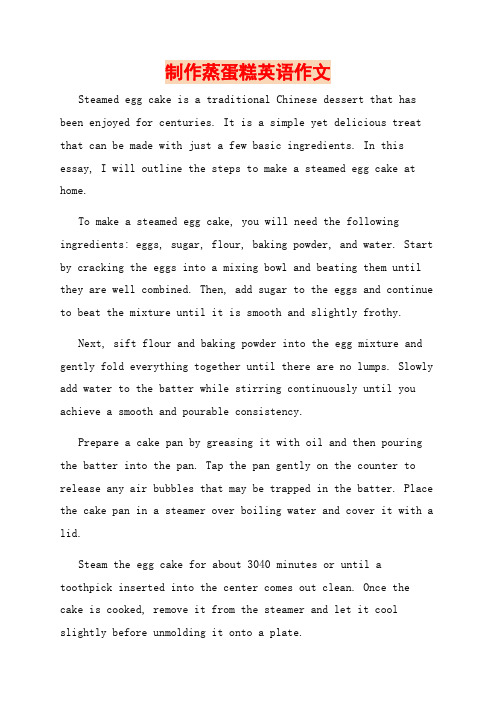 制作蒸蛋糕英语作文

Steamed egg cake is a traditional Chinese dessert that has been enjoyed for centuries. It is a simple yet delicious treat that can be made with just a few basic ingredients. In this essay, I will outline the steps to make a steamed egg cake at home.

To make a steamed egg cake, you will need the following ingredients: eggs, sugar, flour, baking powder, and water. Start by cracking the eggs into a mixing bowl and beating them until they are well combined. Then, add sugar to the eggs and continue to beat the mixture until it is smooth and slightly frothy.

Next, sift flour and baking powder into the egg mixture and gently fold everything together until there are no lumps. Slowly add water to the batter while stirring continuously until you achieve a smooth and pourable consistency.

Prepare a cake pan by greasing it with oil and then pouring the batter into the pan. Tap the pan gently on the counter to release any air bubbles that may be trapped in the batter. Place the cake pan in a steamer over boiling water and cover it with a lid.

Steam the egg cake for about 3040 minutes or until a toothpick inserted into the center comes out clean. Once the cake is cooked, remove it from the steamer and let it cool slightly before unmolding it onto a plate.